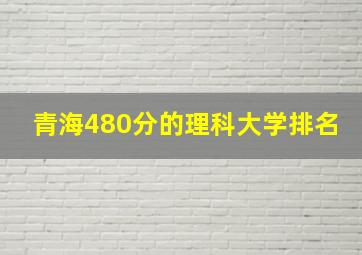 青海480分的理科大学排名